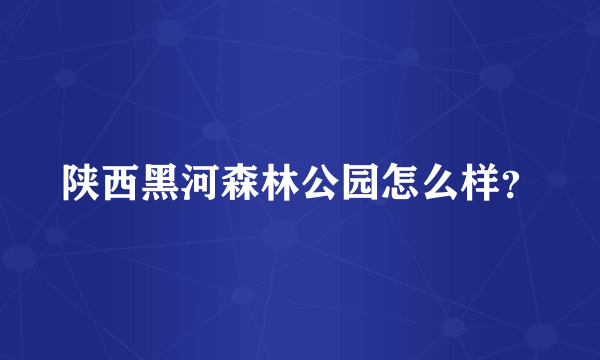 陕西黑河森林公园怎么样?